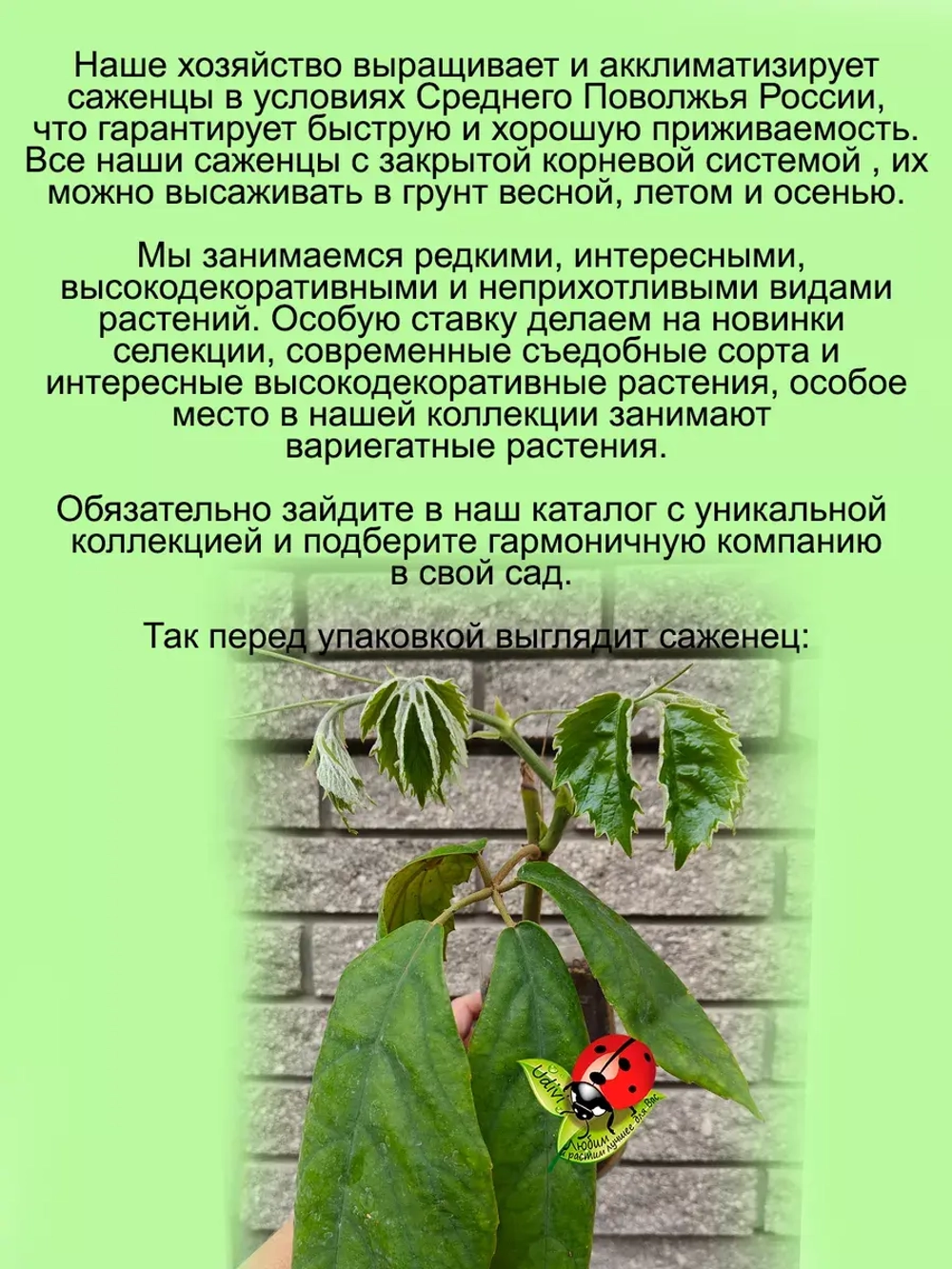 Наше хозяйство выращивает и акклиматизирует саженцы в условиях Среднего Поволжья России, что гарантирует быструю и хорошую приживаемость. Все наши саженцы с закрытой корневой системой , их можно высаживать в грунт весной, летом и осенью.

Мы занимаемся редкими, интересными, высокодекоративными и неприхотливыми видами растений. Особую ставку делаем на новинки селекции, современные съедобные сорта и интересные высокодекоративные растения, особое место в нашей коллекции занимают вариегатные растения.

Обязательно зайдите в наш каталог с уникальной коллекцией и подберите гармоничную компанию в свой сад.

Так перед упаковкой выглядит саженец:

Udivi
Любим и растим лучшее для Вас